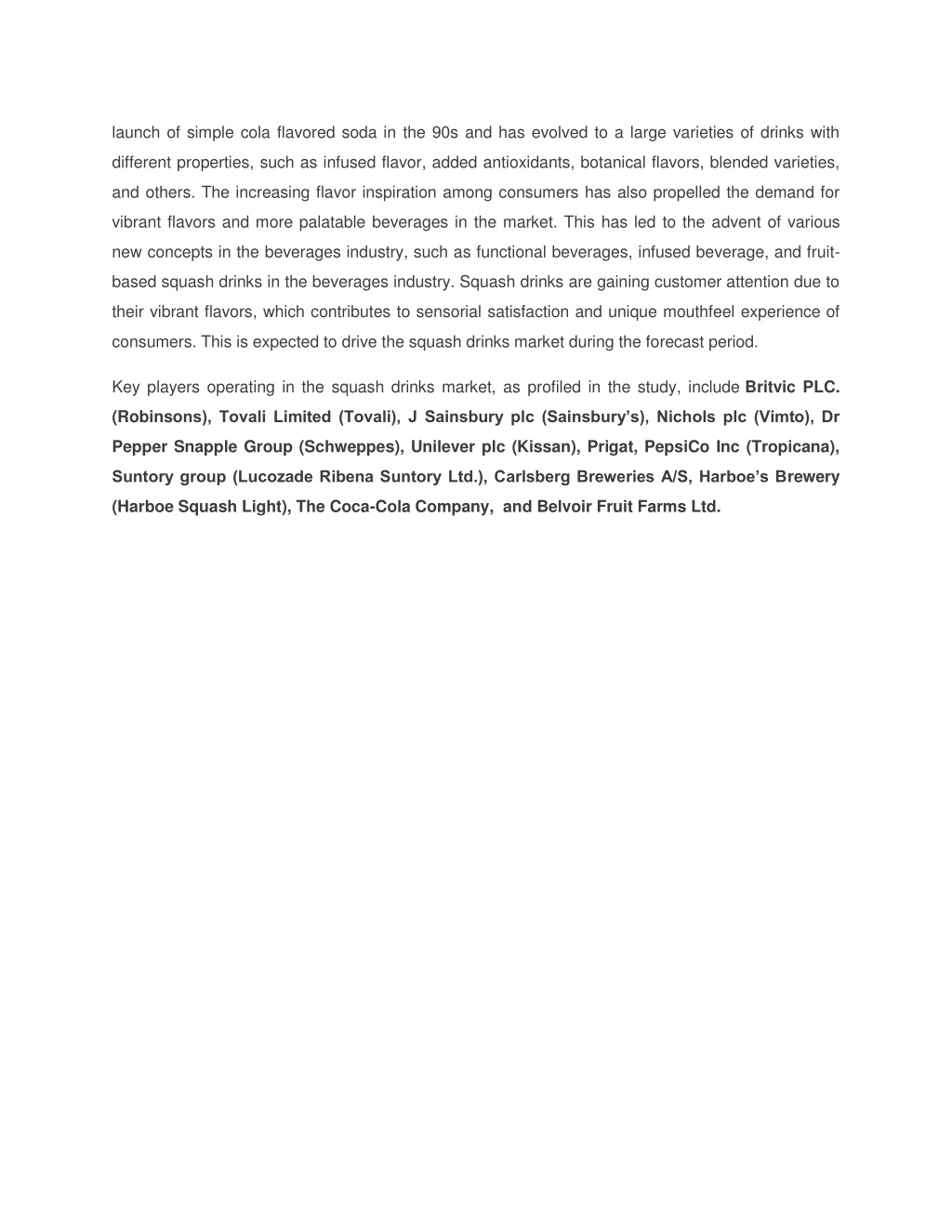 launch of simple cola flavored soda in the 90s and has evolved to a large varieties of drinks with different properties, such as infused flavor, added antioxidants, botanical flavors, blended varieties, and others. The increasing flavor inspiration among consumers has also propelled the demand for vibrant flavors and more palatable beverages in the market. This has led to the advent of various new concepts in the beverages industry, such as functional beverages, infused beverage, and fruit-based squash drinks in the beverages industry. Squash drinks are gaining customer attention due to their vibrant flavors, which contributes to sensorial satisfaction and unique mouthfeel experience of consumers. This is expected to drive the squash drinks market during the forecast period.

Key players operating in the squash drinks market, as profiled in the study, include Britvic PLC. (Robinsons), Tovali Limited (Tovali), J Sainsbury plc (Sainsbury's), Nichols plc (Vimto), Dr Pepper Snapple Group (Schweppes), Unilever plc (Kissan), Prigat, PepsiCo Inc (Tropicana), Suntory group (Lucozade Ribena Suntory Ltd.), Carlsberg Breweries A/S, Harboe's Brewery (Harboe Squash Light), The Coca-Cola Company, and Belvoir Fruit Farms Ltd.